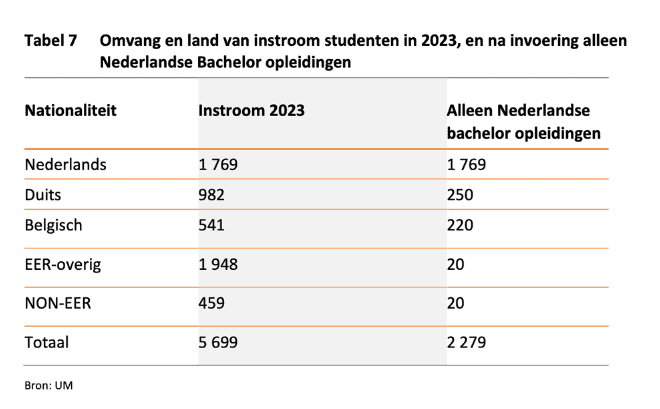 Tabel 7 Omvang en land van instroom studenten in 2023, en na invoering alleen Nederlandse Bachelor opleidingen

| Nationaliteit | Instroom 2023 | Alleen Nederlandse bachelor opleidingen |
|---|---|---|
| Nederlands | 1 769 | 1 769 |
| Duits | 982 | 250 |
| Belgisch | 541 | 220 |
| EER-overig | 1 948 | 20 |
| NON-EER | 459 | 20 |
| Totaal | 5 699 | 2 279 |

Bron: UM